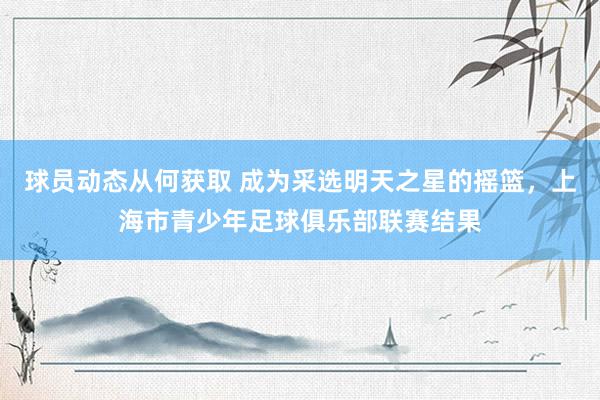 球员动态从何获取 成为采选明天之星的摇篮，上海市青少年足球俱乐部联赛结果